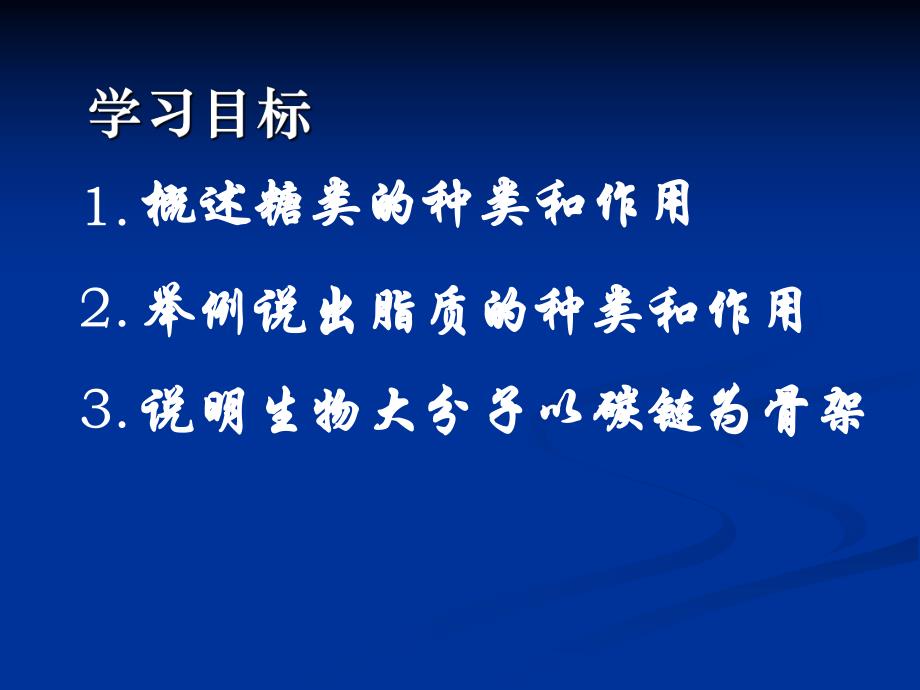 学习目标

1.概述糖类的种类和作用

2.举例说出脂质的种类和作用

3.说明生物大分子以碳链为骨架